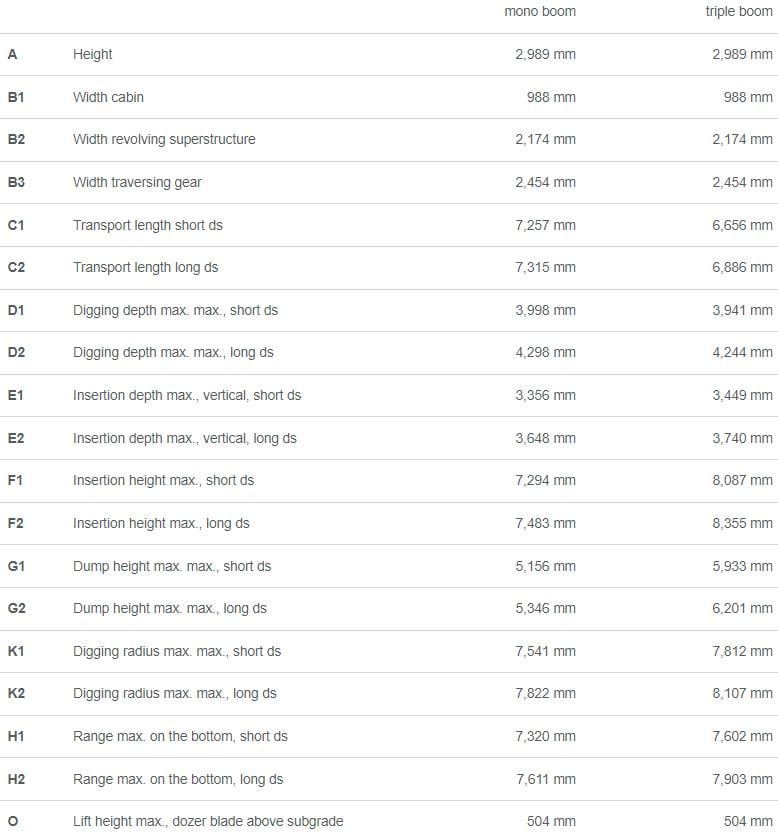 | | | mono boom | triple boom |
|---|---|---|---|
| A | Height | 2,989 mm | 2,989 mm |
| B1 | Width cabin | 988 mm | 988 mm |
| B2 | Width revolving superstructure | 2,174 mm | 2,174 mm |
| B3 | Width traversing gear | 2,454 mm | 2,454 mm |
| C1 | Transport length short ds | 7,257 mm | 6,656 mm |
| C2 | Transport length long ds | 7,315 mm | 6,886 mm |
| D1 | Digging depth max. max., short ds | 3,998 mm | 3,941 mm |
| D2 | Digging depth max. max., long ds | 4,298 mm | 4,244 mm |
| E1 | Insertion depth max., vertical, short ds | 3,356 mm | 3,449 mm |
| E2 | Insertion depth max., vertical, long ds | 3,648 mm | 3,740 mm |
| F1 | Insertion height max., short ds | 7,294 mm | 8,087 mm |
| F2 | Insertion height max., long ds | 7,483 mm | 8,355 mm |
| G1 | Dump height max. max., short ds | 5,156 mm | 5,933 mm |
| G2 | Dump height max. max., long ds | 5,346 mm | 6,201 mm |
| K1 | Digging radius max. max., short ds | 7,541 mm | 7,812 mm |
| K2 | Digging radius max. max., long ds | 7,822 mm | 8,107 mm |
| H1 | Range max. on the bottom, short ds | 7,320 mm | 7,602 mm |
| H2 | Range max. on the bottom, long ds | 7,611 mm | 7,903 mm |
| O | Lift height max., dozer blade above subgrade | 504 mm | 504 mm |